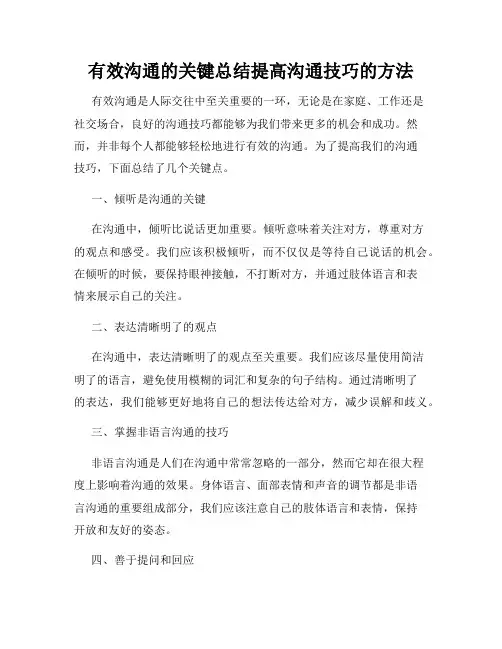 有效沟通的关键总结提高沟通技巧的方法

有效沟通是人际交往中至关重要的一环，无论是在家庭、工作还是社交场合，良好的沟通技巧都能够为我们带来更多的机会和成功。然而，并非每个人都能够轻松地进行有效的沟通。为了提高我们的沟通技巧，下面总结了几个关键点。

一、倾听是沟通的关键

在沟通中，倾听比说话更加重要。倾听意味着关注对方，尊重对方的观点和感受。我们应该积极倾听，而不仅仅是等待自己说话的机会。在倾听的时候，要保持眼神接触，不打断对方，并通过肢体语言和表情来展示自己的关注。

二、表达清晰明了的观点

在沟通中，表达清晰明了的观点至关重要。我们应该尽量使用简洁明了的语言，避免使用模糊的词汇和复杂的句子结构。通过清晰明了的表达，我们能够更好地将自己的想法传达给对方，减少误解和歧义。

三、掌握非语言沟通的技巧

非语言沟通是人们在沟通中常常忽略的一部分，然而它却在很大程度上影响着沟通的效果。身体语言、面部表情和声音的调节都是非语言沟通的重要组成部分，我们应该注意自己的肢体语言和表情，保持开放和友好的姿态。

四、善于提问和回应